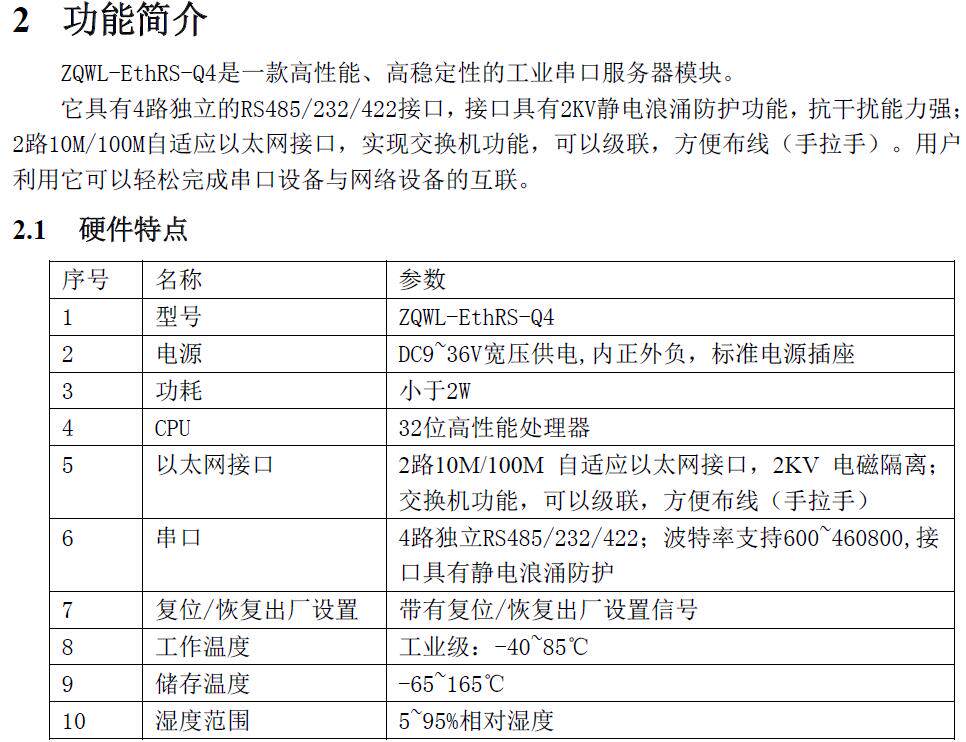 2 功能简介

ZQWL-EthRS-Q4是一款高性能、高稳定性的工业串口服务器模块。

它具有4路独立的RS485/232/422接口，接口具有2KV静电浪涌防护功能，抗干扰能力强；2路10M/100M自适应以太网接口，实现交换机功能，可以级联，方便布线（手拉手）。用户利用它可以轻松完成串口设备与网络设备的互联。

2.1 硬件特点

| 序号 | 名称 | 参数 |
|---|---|---|
| 1 | 型号 | ZQWL-EthRS-Q4 |
| 2 | 电源 | DC9~36V宽压供电,内正外负，标准电源插座 |
| 3 | 功耗 | 小于2W |
| 4 | CPU | 32位高性能处理器 |
| 5 | 以太网接口 | 2路10M/100M 自适应以太网接口，2KV 电磁隔离；交换机功能，可以级联，方便布线（手拉手） |
| 6 | 串口 | 4路独立RS485/232/422；波特率支持600~460800,接口具有静电浪涌防护 |
| 7 | 复位/恢复出厂设置 | 带有复位/恢复出厂设置信号 |
| 8 | 工作温度 | 工业级：-40~85℃ |
| 9 | 储存温度 | -65~165℃ |
| 10 | 湿度范围 | 5~95%相对湿度 |